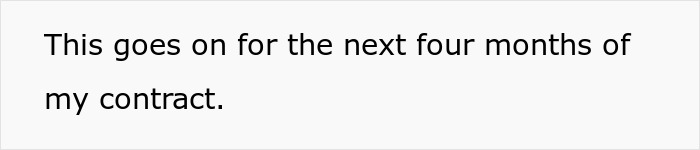 This goes on for the next four months of my contract.